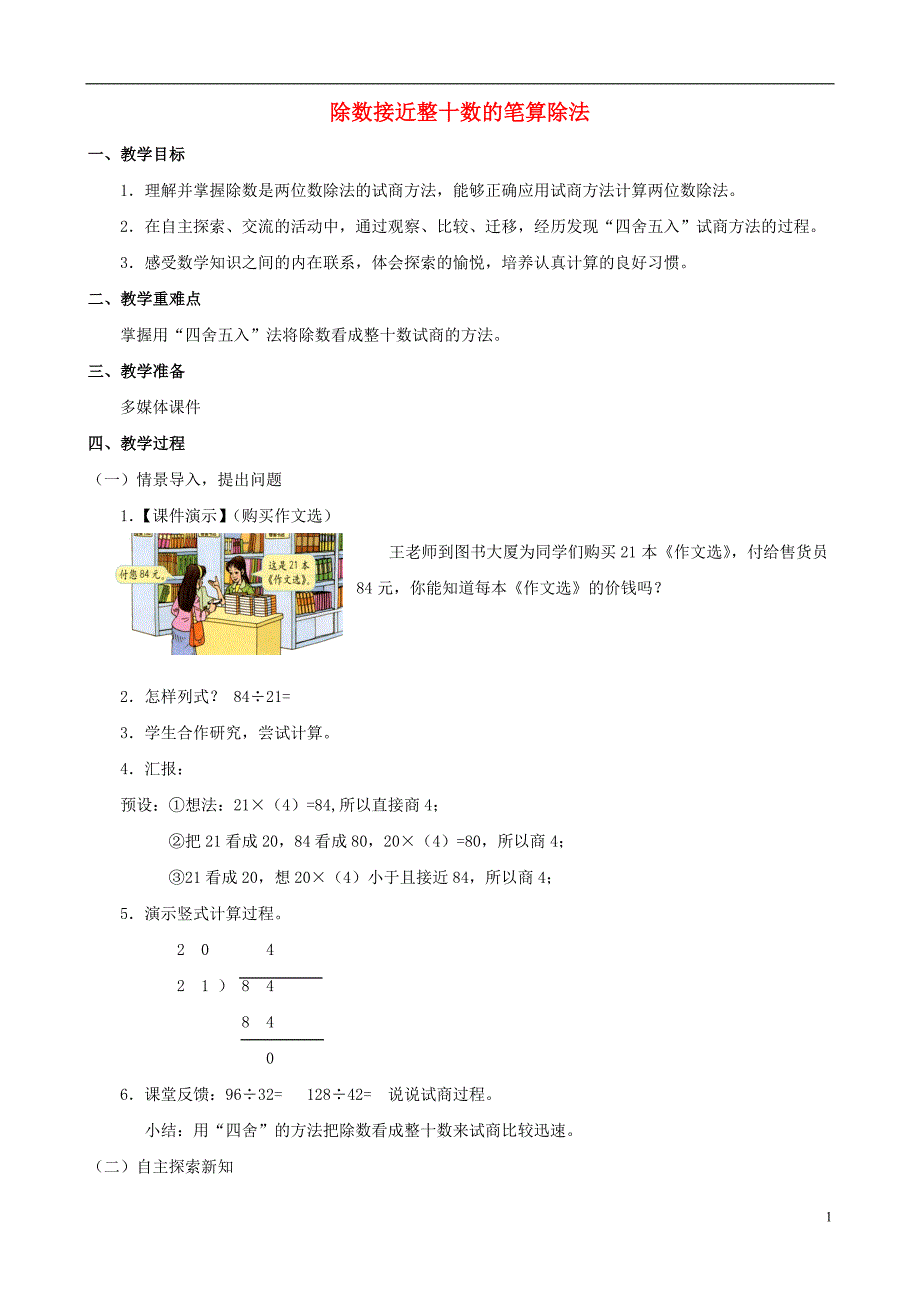 除数接近整十数的笔算除法

一、教学目标

1．理解并掌握除数是两位数除法的试商方法，能够正确应用试商方法计算两位数除法。

2．在自主探索、交流的活动中，通过观察、比较、迁移，经历发现“四舍五入”试商方法的过程。

3．感受数学知识之间的内在联系，体会探索的愉悦，培养认真计算的良好习惯。

二、教学重难点

掌握用“四舍五入”法将除数看成整十数试商的方法。

三、教学准备

多媒体课件

四、教学过程

（一）情景导入，提出问题

1.【课件演示】（购买作文选）

付您84元。

这是21本《作文选》。

王老师到图书大厦为同学们购买21本《作文选》，付给售货员84元，你能知道每本《作文选》的价钱吗？

2．怎样列式？ 84÷21=

3．学生合作研究，尝试计算。

4．汇报：

预设：①想法：21×（4）=84,所以直接商4；

②把21看成20，84看成80，20×（4）=80，所以商4；

③21看成20，想20×（4）小于且接近84，所以商4；

5．演示竖式计算过程。

2 0　　4

2 1 ）8 4

8 4

0

6．课堂反馈：96÷32=　128÷42=　说说试商过程。

小结：用“四舍”的方法把除数看成整十数来试商比较迅速。

（二）自主探索新知

1